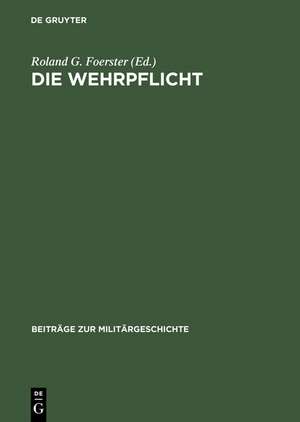 DE GRUYTER

Roland G. Foerster (Ed.)
DIE WEHRPFLICHT

BEITRÄGE ZUR MILITÄRGESCHICHTE

DE
G